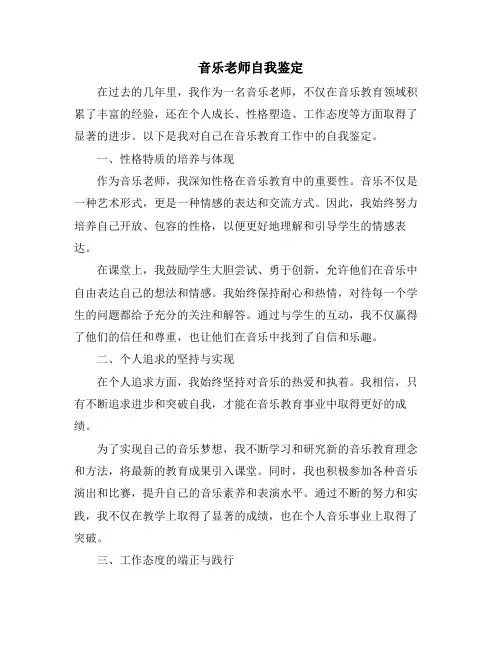 音乐老师自我鉴定

在过去的几年里，我作为一名音乐老师，不仅在音乐教育领域积累了丰富的经验，还在个人成长、性格塑造、工作态度等方面取得了显著的进步。以下是我对自己在音乐教育工作中的自我鉴定。

一、性格特质的培养与体现

作为音乐老师，我深知性格在音乐教育中的重要性。音乐不仅是一种艺术形式，更是一种情感的表达和交流方式。因此，我始终努力培养自己开放、包容的性格，以便更好地理解和引导学生的情感表达。

在课堂上，我鼓励学生大胆尝试、勇于创新，允许他们在音乐中自由表达自己的想法和情感。我始终保持耐心和热情，对待每一个学生的问题都给予充分的关注和解答。通过与学生的互动，我不仅赢得了他们的信任和尊重，也让他们在音乐中找到了自信和乐趣。

二、个人追求的坚持与实现

在个人追求方面，我始终坚持对音乐的热爱和执着。我相信，只有不断追求进步和突破自我，才能在音乐教育事业中取得更好的成绩。

为了实现自己的音乐梦想，我不断学习和研究新的音乐教育理念和方法，将最新的教育成果引入课堂。同时，我也积极参加各种音乐演出和比赛，提升自己的音乐素养和表演水平。通过不断的努力和实践，我不仅在教学上取得了显著的成绩，也在个人音乐事业上取得了突破。

三、工作态度的端正与践行